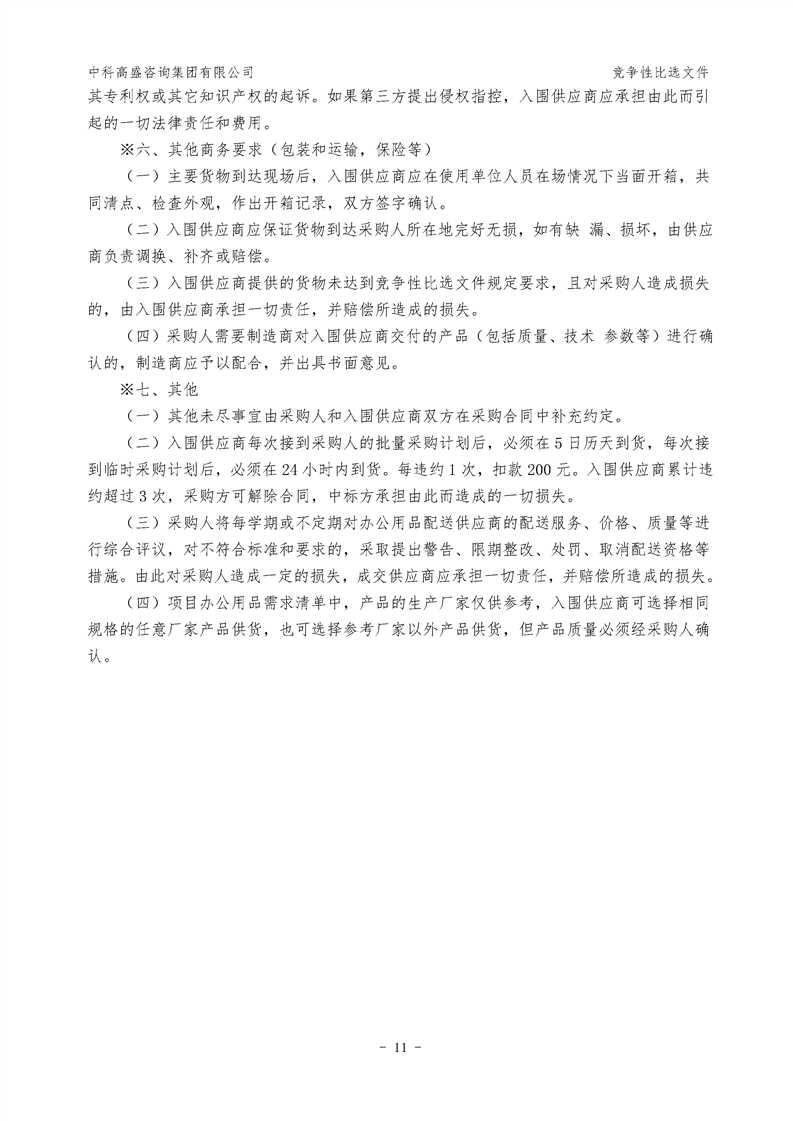 中科高盛咨询集团有限公司

竞争性比选文件

其专利权或其它知识产权的起诉。如果第三方提出侵权指控，入围供应商应承担由此而引起的一切法律责任和费用。

※六、其他商务要求（包装和运输，保险等）

（一）主要货物到达现场后，入围供应商应在使用单位人员在场情况下当面开箱，共同清点、检查外观，作出开箱记录，双方签字确认。

（二）入围供应商应保证货物到达采购人所在地完好无损，如有缺 漏、损坏，由供应商负责调换、补齐或赔偿。

（三）入围供应商提供的货物未达到竞争性比选文件规定要求，且对采购人造成损失的，由入围供应商承担一切责任，并赔偿所造成的损失。

（四）采购人需要制造商对入围供应商交付的产品（包括质量、技术 参数等）进行确认的，制造商应予以配合，并出具书面意见。

※七、其他

（一）其他未尽事宜由采购人和入围供应商双方在采购合同中补充约定。

（二）入围供应商每次接到采购人的批量采购计划后，必须在 5 日历天到货，每次接到临时采购计划后，必须在 24 小时内到货。每违约 1 次，扣款 200 元。入围供应商累计违约超过 3 次，采购方可解除合同，中标方承担由此而造成的一切损失。

（三）采购人将每学期或不定期对办公用品配送供应商的配送服务、价格、质量等进行综合评议，对不符合标准和要求的，采取提出警告、限期整改、处罚、取消配送资格等措施。由此对采购人造成一定的损失，成交供应商应承担一切责任，并赔偿所造成的损失。

（四）项目办公用品需求清单中，产品的生产厂家仅供参考，入围供应商可选择相同规格的任意厂家产品供货，也可选择参考厂家以外产品供货，但产品质量必须经采购人确认。

- 11 -